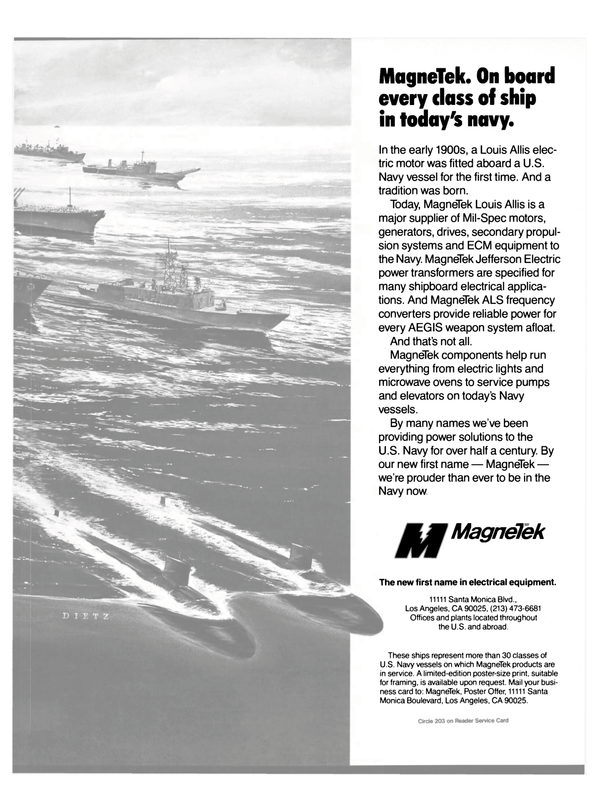 DIETZ

MagneTek. On board every class of ship in today's navy.

In the early 1900s, a Louis Allis electric motor was fitted aboard a U.S. Navy vessel for the first time. And a tradition was born.

Today, MagneTek Louis Allis is a major supplier of Mil-Spec motors, generators, drives, secondary propulsion systems and ECM equipment to the Navy. MagneTek Jefferson Electric power transformers are specified for many shipboard electrical applications. And MagneTek ALS frequency converters provide reliable power for every AEGIS weapon system afloat.

And that's not all.

MagneTek components help run everything from electric lights and microwave ovens to service pumps and elevators on today's Navy vessels.

By many names we've been providing power solutions to the U.S. Navy for over half a century. By our new first name — MagneTek — we're prouder than ever to be in the Navy now.

MagneTek

The new first name in electrical equipment.

11111 Santa Monica Blvd., Los Angeles, CA 90025, (213) 473-6681 Offices and plants located throughout the U.S. and abroad.

These ships represent more than 30 classes of U.S. Navy vessels on which MagneTek products are in service. A limited-edition poster-size print, suitable for framing, is available upon request. Mail your business card to: MagneTek, Poster Offer, 11111 Santa Monica Boulevard, Los Angeles, CA 90025.

Circle 203 on Reader Service Card